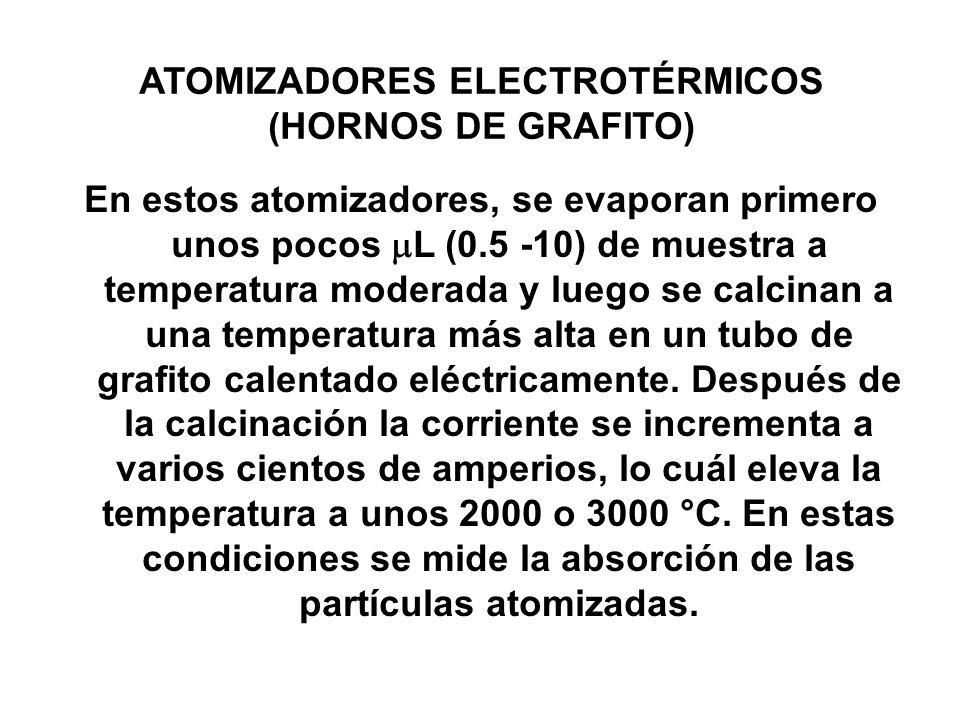 ATOMIZADORES ELECTROTÉRMICOS
(HORNOS DE GRAFITO)

En estos atomizadores, se evaporan primero unos pocos μL (0.5 -10) de muestra a temperatura moderada y luego se calcinan a una temperatura más alta en un tubo de grafito calentado eléctricamente. Después de la calcinación la corriente se incrementa a varios cientos de amperios, lo cuál eleva la temperatura a unos 2000 o 3000 °C. En estas condiciones se mide la absorción de las partículas atomizadas.